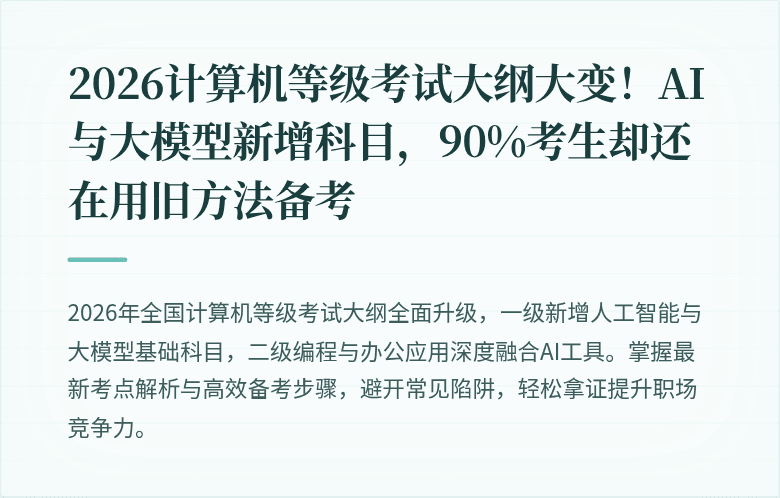 2026计算机等级考试大纲大变！AI与大模型新增科目，90%考生却还在用旧方法备考

2026年全国计算机等级考试大纲全面升级，一级新增人工智能与大模型基础科目，二级编程与办公应用深度融合AI工具。掌握最新考点解析与高效备考步骤，避开常见陷阱，轻松拿证提升职场竞争力。